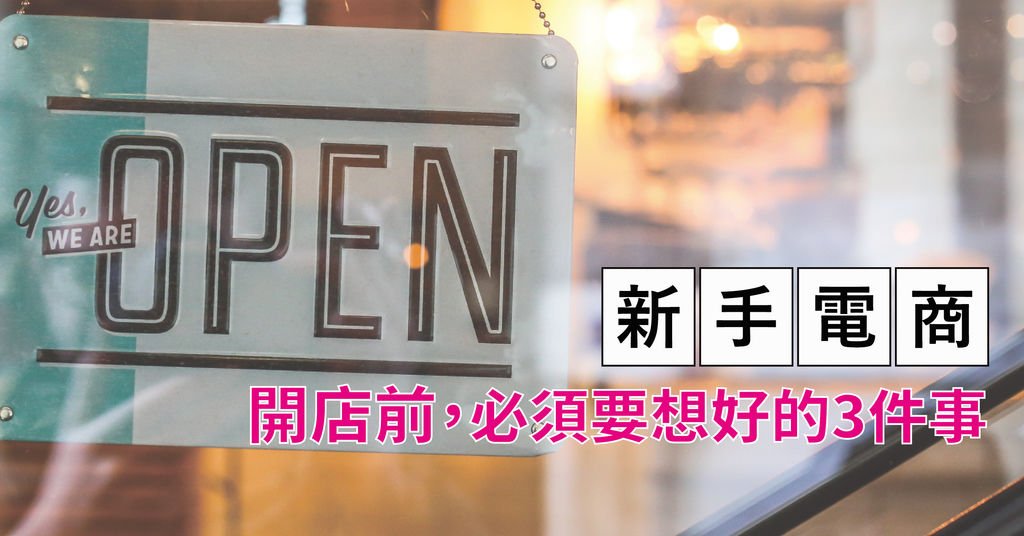 Yes, WE ARE OPEN

新手電商

開店前，必須要想好的3件事